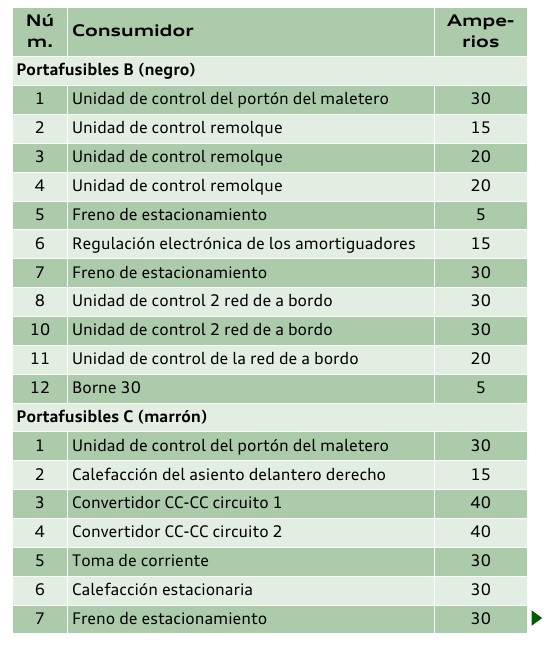 | Núm. | Consumidor | Amperios |
|---|---|---|
| **Portafusibles B (negro)** | | |
| 1 | Unidad de control del portón del maletero | 30 |
| 2 | Unidad de control remolque | 15 |
| 3 | Unidad de control remolque | 20 |
| 4 | Unidad de control remolque | 20 |
| 5 | Freno de estacionamiento | 5 |
| 6 | Regulación electrónica de los amortiguadores | 15 |
| 7 | Freno de estacionamiento | 30 |
| 8 | Unidad de control 2 red de a bordo | 30 |
| 10 | Unidad de control 2 red de a bordo | 30 |
| 11 | Unidad de control de la red de a bordo | 20 |
| 12 | Borne 30 | 5 |
| **Portafusibles C (marrón)** | | |
| 1 | Unidad de control del portón del maletero | 30 |
| 2 | Calefacción del asiento delantero derecho | 15 |
| 3 | Convertidor CC-CC circuito 1 | 40 |
| 4 | Convertidor CC-CC circuito 2 | 40 |
| 5 | Toma de corriente | 30 |
| 6 | Calefacción estacionaria | 30 |
| 7 | Freno de estacionamiento | 30 |